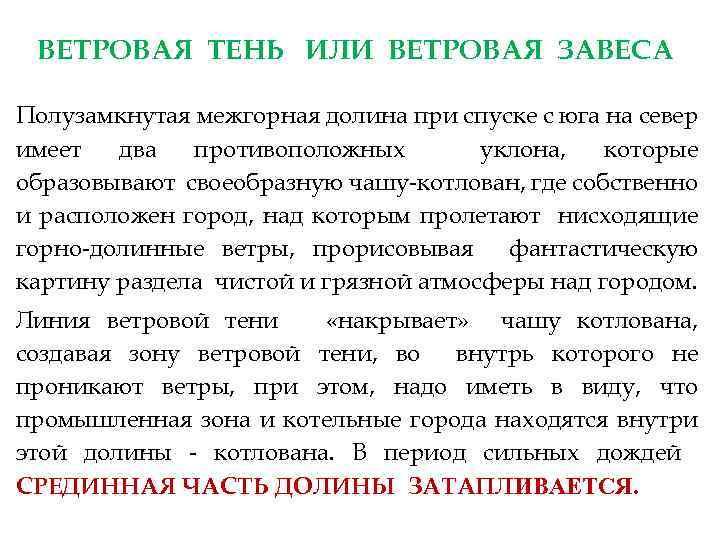 ВЕТРОВАЯ ТЕНЬ ИЛИ ВЕТРОВАЯ ЗАВЕСА

Полузамкнутая межгорная долина при спуске с юга на север имеет два противоположных уклона, которые образовывают своеобразную чашу-котлован, где собственно и расположен город, над которым пролетают нисходящие горно-долинные ветры, прорисовывая фантастическую картину раздела чистой и грязной атмосферы над городом.

Линия ветровой тени «накрывает» чашу котлована, создавая зону ветровой тени, во внутрь которого не проникают ветры, при этом, надо иметь в виду, что промышленная зона и котельные города находятся внутри этой долины - котлована. В период сильных дождей СРЕДИННАЯ ЧАСТЬ ДОЛИНЫ ЗАТАПЛИВАЕТСЯ.